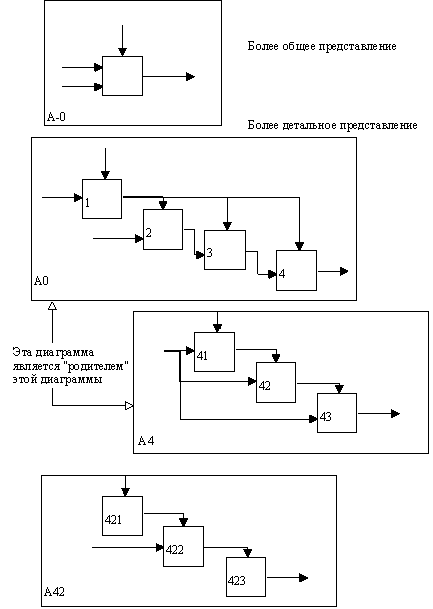 Более общее представление

A-0

Более детальное представление

1

2

3

4

A0

Эта диаграмма является "родителем" этой диаграммы

41

42

43

A4

421

422

423

A42